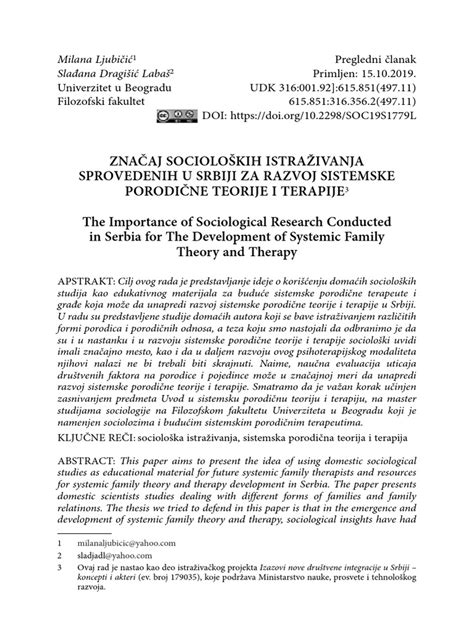 Milana Ljubičić$^1$
Slađana Dragišić Labaš$^2$
Univerzitet u Beogradu
Filozofski fakultet

Pregledni članak
Primljen: 15.10.2019.
UDK 316:001.92]:615.851(497.11)
615.851:316.356.2(497.11)
DOI: https://doi.org/10.2298/SOC19S1779L

ZNAČAJ SOCIOLOŠKIH ISTRAŽIVANJA SPROVEDENIH U SRBIJI ZA RAZVOJ SISTEMSKE PORODIČNE TEORIJE I TERAPIJE$^3$

The Importance of Sociological Research Conducted in Serbia for The Development of Systemic Family Theory and Therapy

APSTRAKT: Cilj ovog rada je predstavljanje ideje o korišćenju domaćih socioloških studija kao edukativnog materijala za buduće sistemske porodične terapeute i građe koja može da unapredi razvoj sistemske porodične teorije i terapije u Srbiji. U radu su predstavljene studije domaćih autora koji se bave istraživanjem različitih formi porodica i porodičnih odnosa, a teza koju smo nastojali da odbranimo je da su i u nastanku i u razvoju sistemske porodične teorije i terapije sociološki uvidi imali značajno mesto, kao i da u daljem razvoju ovog psihoterapijskog modaliteta njihovi nalazi ne bi trebali biti skrajnuti. Naime, naučna evaluacija uticaja društvenih faktora na porodice i pojedince može u značajnoj meri da unapredi razvoj sistemske porodične teorije i terapije. Smatramo da je važan korak učinjen zasnivanjem predmeta Uvod u sistemsku porodičnu teoriju i terapiju, na master studijama sociologije na Filozofskom fakultetu Univerziteta u Beogradu koji je namenjen sociolozima i budućim sistemskim porodičnim terapeutima.

KLJUČNE REČI: sociološka istraživanja, sistemska porodična teorija i terapija

ABSTRACT: This paper aims to present the idea of using domestic sociological studies as educational material for future systemic family therapists and resources for systemic family theory and therapy development in Serbia. The paper presents domestic scientists studies dealing with different forms of families and family relatinons. The thesis we tried to defend in this paper is that in the emergence and development of systemic family theory and therapy, sociological insights have had

1 milanaljubicic@yahoo.com
2 sladjadl@yahoo.com
3 Ovaj rad je nastao kao deo istraživačkog projekta Izazovi nove društvene integracije u Srbiji – koncepti i akteri (ev. broj 179035), koje podržava Ministarstvo nauke, prosvete i tehnološkog razvoja.